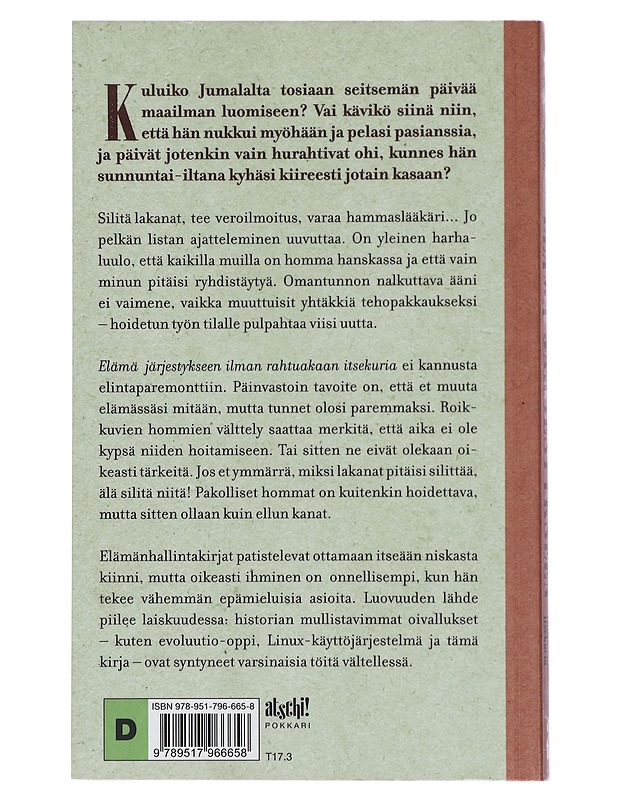 Kuluiko Jumalalta tosiaan seitsemän päivää maailman luomiseen? Vai kävikö siinä niin, että hän nukkui myöhään ja pelasi pasianssia, ja päivät jotenkin vain hurahtivat ohi, kunnes hän sunnuntai-iltana kyhäsi kiireesti jotain kasaan?

Silitä lakanat, tee veroilmoitus, varaa hammaslääkäri… Jo pelkän listan ajatteleminen uuvuttaa. On yleinen harhaluulo, että kaikilla muilla on homma hanskassa ja että vain minun pitäisi ryhdistäytyä. Omantunnon nalkuttava ääni ei vaimene, vaikka muuttuisit yhtäkkiä tehopakkaukseksi – hoidetun työn tilalle pulpahtaa viisi uutta.

Elämä järjestykseen ilman rahtuakaan itsekuria ei kannusta elintaparemonttiin. Päinvastoin tavoite on, että et muuta elämässäsi mitään, mutta tunnet olosi paremmaksi. Roikkuvien hommien välttely saattaa merkitä, että aika ei ole kypsä niiden hoitamiseen. Tai sitten ne eivät olekaan oikeasti tärkeitä. Jos et ymmärrä, miksi lakanat pitäisi silittää, älä silitä niitä! Pakolliset hommat on kuitenkin hoidettava, mutta sitten ollaan kuin ellun kanat.

Elämänhallintakirjat patistelevat ottamaan itseään niskasta kiinni, mutta oikeasti ihminen on onnellisempi, kun hän tekee vähemmän epämieluisia asioita. Luovuuden lähde piilee laiskuudessa: historian mullistavimmat oivallukset – kuten evoluutio-oppi, Linux-käyttöjärjestelmä ja tämä kirja – ovat syntyneet varsinaisia töitä vältellessä.

D

ISBN 978-951-796-665-8

9 789517 966658

atschi! POKKARI

T17.3